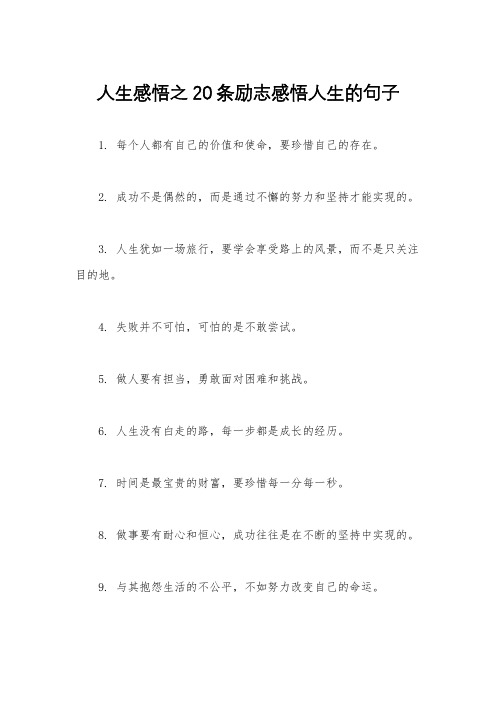 人生感悟之20条励志感悟人生的句子

1. 每个人都有自己的价值和使命，要珍惜自己的存在。

2. 成功不是偶然的，而是通过不懈的努力和坚持才能实现的。

3. 人生犹如一场旅行，要学会享受路上的风景，而不是只关注目的地。

4. 失败并不可怕，可怕的是不敢尝试。

5. 做人要有担当，勇敢面对困难和挑战。

6. 人生没有白走的路，每一步都是成长的经历。

7. 时间是最宝贵的财富，要珍惜每一分每一秒。

8. 做事要有耐心和恒心，成功往往是在不断的坚持中实现的。

9. 与其抱怨生活的不公平，不如努力改变自己的命运。